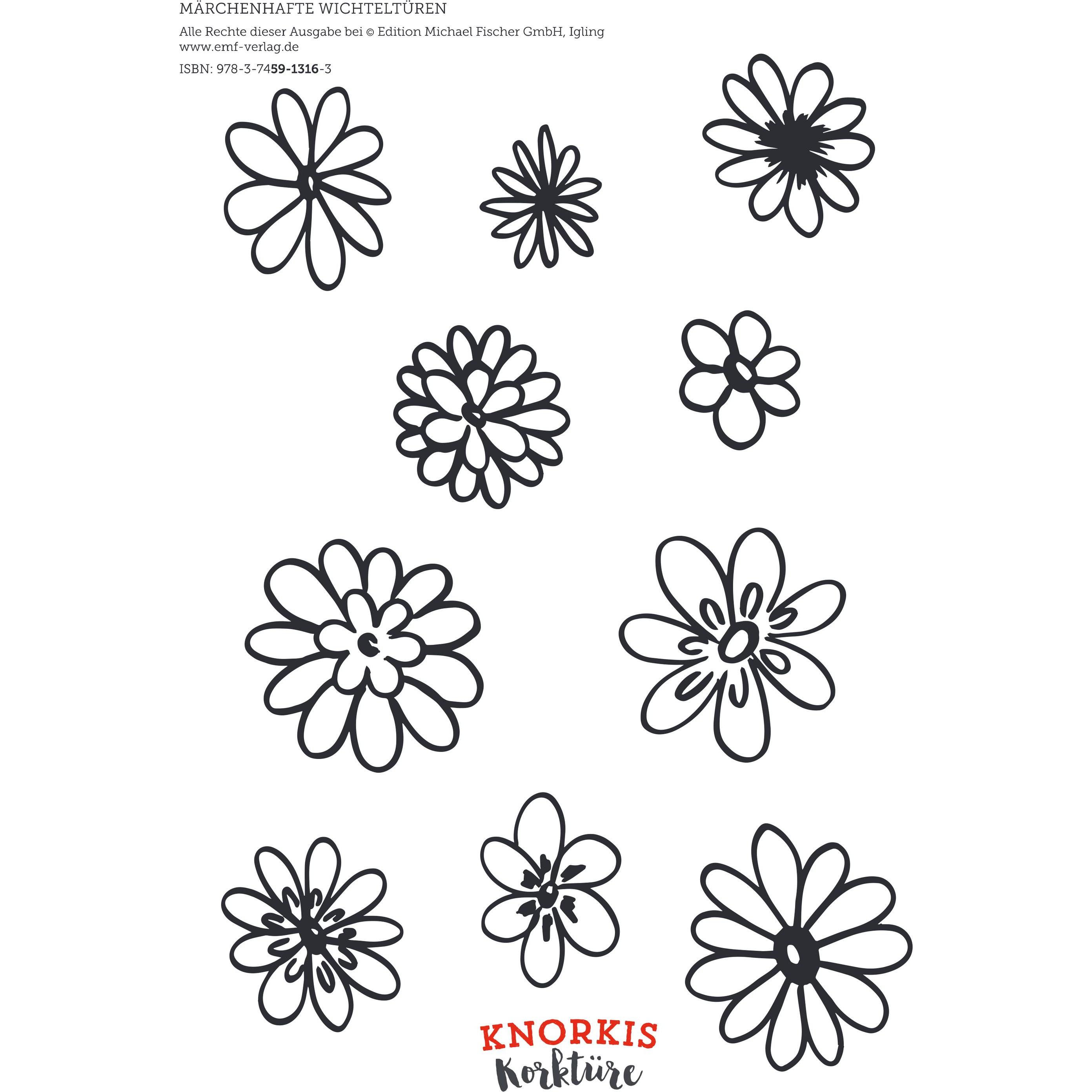 MÄRCHENHAFTE WICHTELTÜREN

Alle Rechte dieser Ausgabe bei © Edition Michael Fischer GmbH, Igling
www.emf-verlag.de

ISBN: 978-3-7459-1316-3

KNORKIS
Korktüre